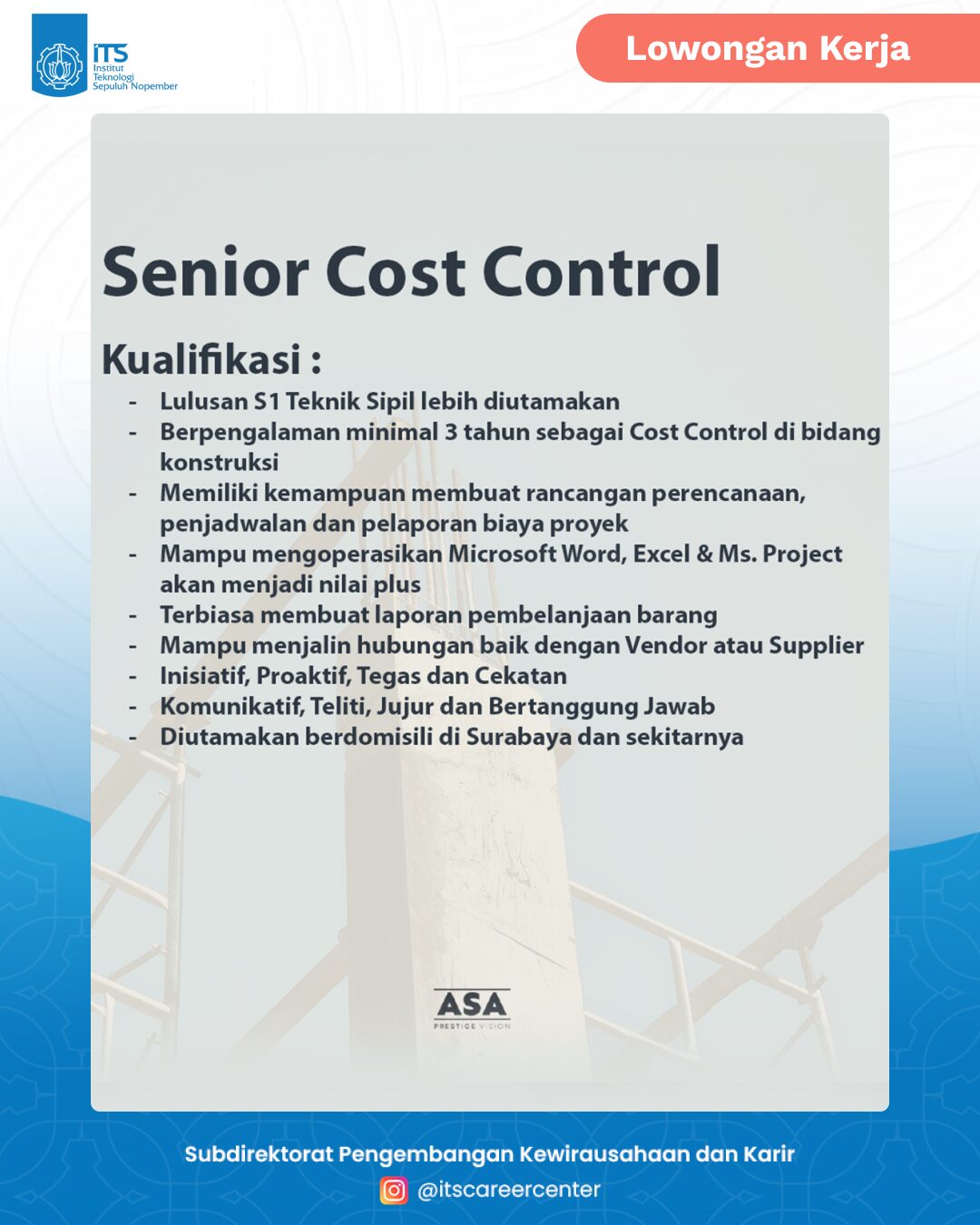 ITS Institut Teknologi Sepuluh Nopember

Lowongan Kerja

Senior Cost Control

Kualifikasi :

- Lulusan S1 Teknik Sipil lebih diutamakan
- Berpengalaman minimal 3 tahun sebagai Cost Control di bidang konstruksi
- Memiliki kemampuan membuat rancangan perencanaan, penjadwalan dan pelaporan biaya proyek
- Mampu mengoperasikan Microsoft Word, Excel & Ms. Project akan menjadi nilai plus
- Terbiasa membuat laporan pembelanjaan barang
- Mampu menjalin hubungan baik dengan Vendor atau Supplier
- Inisiatif, Proaktif, Tegas dan Cekatan
- Komunikatif, Teliti, Jujur dan Bertanggung Jawab
- Diutamakan berdomisili di Surabaya dan sekitarnya

ASA
PRESTIGE VISION

Subdirektorat Pengembangan Kewirausahaan dan Karir
@itscareercenter